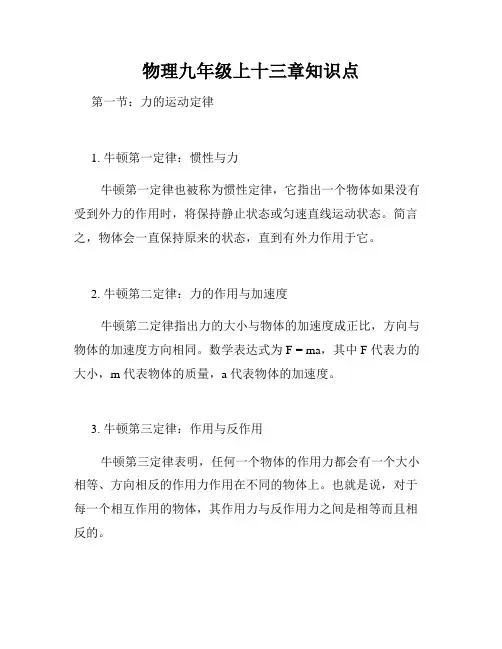 物理九年级上十三章知识点

第一节：力的运动定律

1. 牛顿第一定律：惯性与力

牛顿第一定律也被称为惯性定律，它指出一个物体如果没有受到外力的作用时，将保持静止状态或匀速直线运动状态。简言之，物体会一直保持原来的状态，直到有外力作用于它。

2. 牛顿第二定律：力的作用与加速度

牛顿第二定律指出力的大小与物体的加速度成正比，方向与物体的加速度方向相同。数学表达式为 $F = ma$，其中 F 代表力的大小，m 代表物体的质量，a 代表物体的加速度。

3. 牛顿第三定律：作用与反作用

牛顿第三定律表明，任何一个物体的作用力都会有一个大小相等、方向相反的作用力作用在不同的物体上。也就是说，对于每一个相互作用的物体，其作用力与反作用力之间是相等而且相反的。